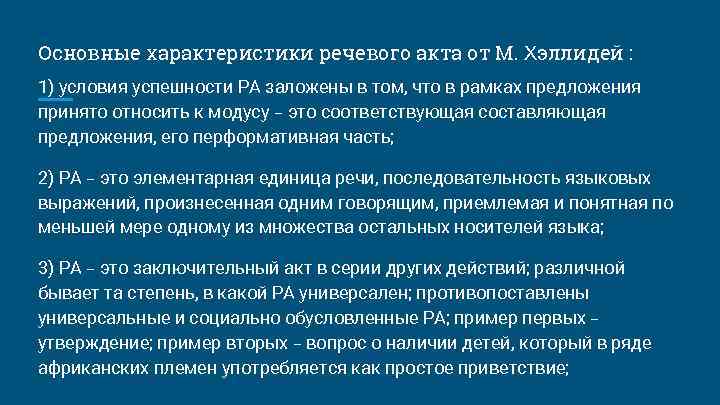 Основные характеристики речевого акта от М. Хэллидей :

1) условия успешности РА заложены в том, что в рамках предложения принято относить к модусу – это соответствующая составляющая предложения, его перформативная часть;

2) РА – это элементарная единица речи, последовательность языковых выражений, произнесенная одним говорящим, приемлемая и понятная по меньшей мере одному из множества остальных носителей языка;

3) РА – это заключительный акт в серии других действий; различной бывает та степень, в какой РА универсален; противопоставлены универсальные и социально обусловленные РА; пример первых – утверждение; пример вторых – вопрос о наличии детей, который в ряде африканских племен употребляется как простое приветствие;